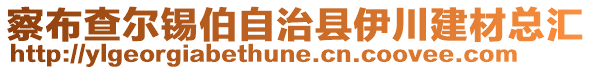 察布查尔锡伯自治县伊川建材总汇
http://ylgeorgiabethune.cn.coovee.com